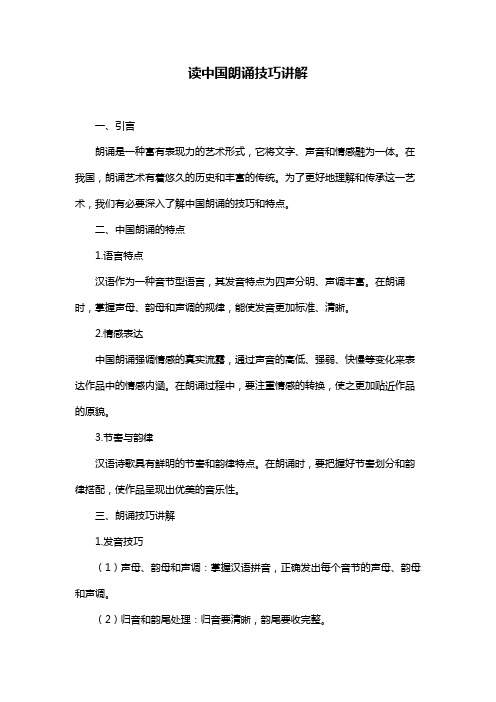 读中国朗诵技巧讲解

一、引言

朗诵是一种富有表现力的艺术形式，它将文字、声音和情感融为一体。在我国，朗诵艺术有着悠久的历史和丰富的传统。为了更好地理解和传承这一艺术，我们有必要深入了解中国朗诵的技巧和特点。

二、中国朗诵的特点

1.语言特点

汉语作为一种音节型语言，其发音特点为四声分明、声调丰富。在朗诵时，掌握声母、韵母和声调的规律，能使发音更加标准、清晰。

2.情感表达

中国朗诵强调情感的真实流露，通过声音的高低、强弱、快慢等变化来表达作品中的情感内涵。在朗诵过程中，要注重情感的转换，使之更加贴近作品的原貌。

3.节奏与韵律

汉语诗歌具有鲜明的节奏和韵律特点。在朗诵时，要把握好节奏划分和韵律搭配，使作品呈现出优美的音乐性。

三、朗诵技巧讲解

1.发音技巧

（1）声母、韵母和声调：掌握汉语拼音，正确发出每个音节的声母、韵母和声调。

（2）归音和韵尾处理：归音要清晰，韵尾要收完整。